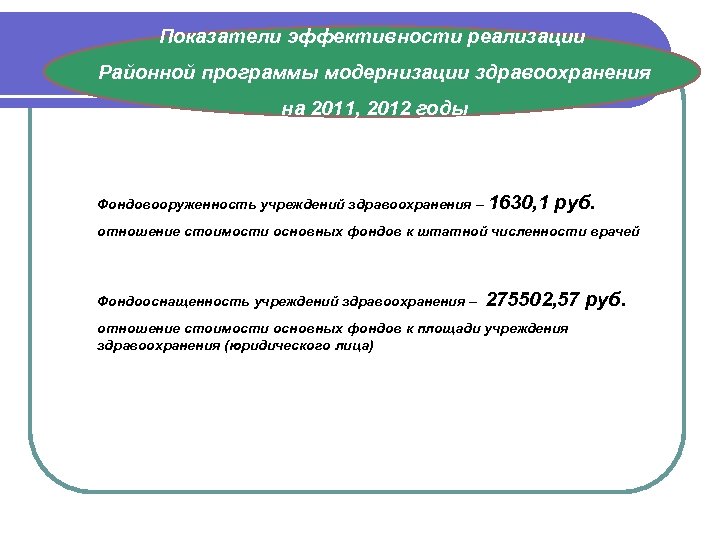 Показатели эффективности реализации Районной программы модернизации здравоохранения на 2011, 2012 годы

Фондовооруженность учреждений здравоохранения – 1630,1 руб.

отношение стоимости основных фондов к штатной численности врачей

Фондооснащенность учреждений здравоохранения – 275502,57 руб.

отношение стоимости основных фондов к площади учреждения здравоохранения (юридического лица)